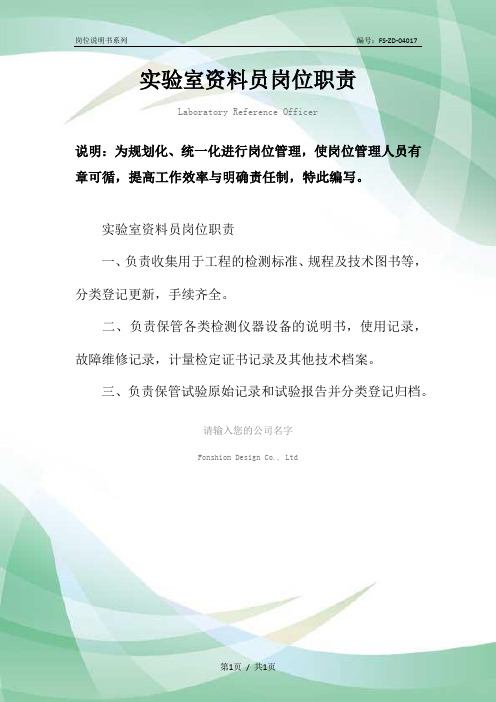 岗位说明书系列

编号：FS-ZD-04017

实验室资料员岗位职责

Laboratory Reference Officer

说明：为规划化、统一化进行岗位管理，使岗位管理人员有章可循，提高工作效率与明确责任制，特此编写。

实验室资料员岗位职责

一、负责收集用于工程的检测标准、规程及技术图书等，分类登记更新，手续齐全。

二、负责保管各类检测仪器设备的说明书，使用记录，故障维修记录，计量检定证书记录及其他技术档案。

三、负责保管试验原始记录和试验报告并分类登记归档。

请输入您的公司名字

Fonshion Design Co., Ltd

第1页 / 共1页